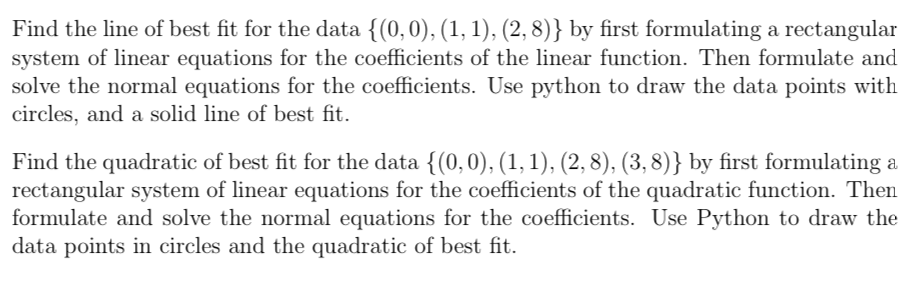 Find the line of best fit for the data $\{(0,0),(1,1),(2,8)\}$ by first formulating a rectangular system of linear equations for the coefficients of the linear function. Then formulate and solve the normal equations for the coefficients. Use python to draw the data points with circles, and a solid line of best fit.

Find the quadratic of best fit for the data $\{(0,0),(1,1),(2,8),(3,8)\}$ by first formulating a rectangular system of linear equations for the coefficients of the quadratic function. Then formulate and solve the normal equations for the coefficients. Use Python to draw the data points in circles and the quadratic of best fit.